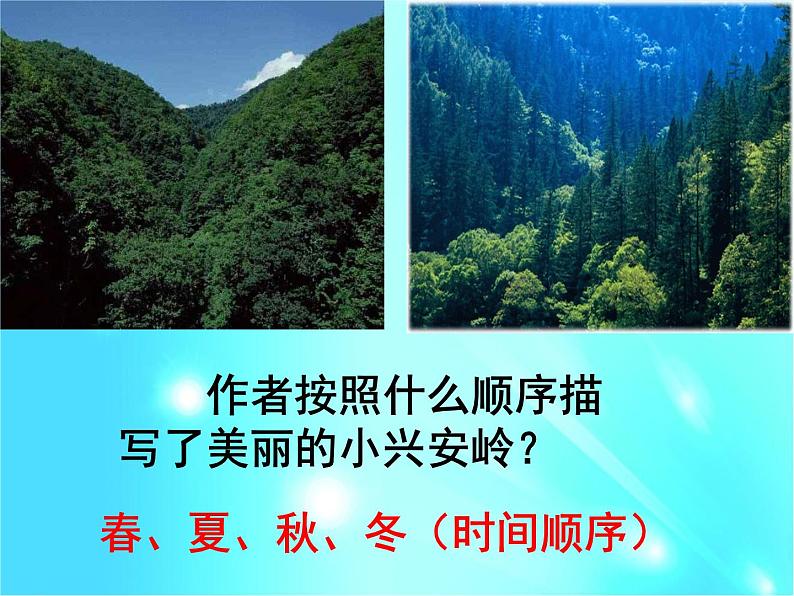 作者按照什么顺序描写了美丽的小兴安岭？

春、夏、秋、冬（时间顺序）